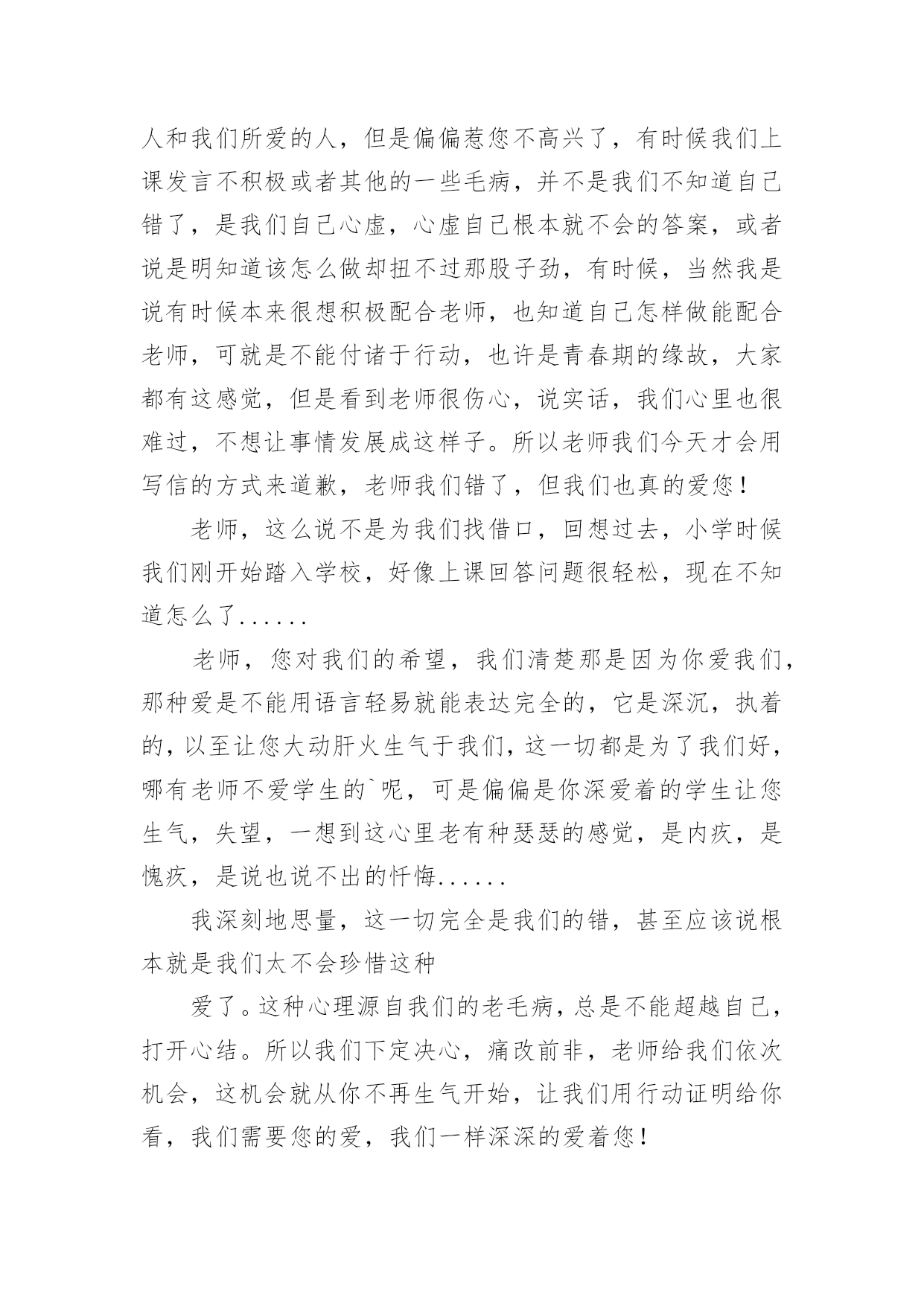 人和我们所爱的人，但是偏偏惹您不高兴了，有时候我们上课发言不积极或者其他的一些毛病，并不是我们不知道自己错了，是我们自己心虚，心虚自己根本就不会的答案，或者说是明知道该怎么做却扭不过那股子劲，有时候，当然我是说有时候本来很想积极配合老师，也知道自己怎样做能配合老师，可就是不能付诸于行动，也许是青春期的缘故，大家都有这感觉，但是看到老师很伤心，说实话，我们心里也很难过，不想让事情发展成这样子。所以老师我们今天才会用写信的方式来道歉，老师我们错了，但我们也真的爱您！

老师，这么说不是为我们找借口，回想过去，小学时候我们刚开始踏入学校，好像上课回答问题很轻松，现在不知道怎么了......

老师，您对我们的希望，我们清楚那是因为你爱我们，那种爱是不能用语言轻易就能表达完全的，它是深沉，执着的，以至让您大动肝火生气于我们，这一切都是为了我们好，哪有老师不爱学生的`呢，可是偏偏是你深爱着的学生让您生气，失望，一想到这心里老有种瑟瑟的感觉，是内疚，是愧疚，是说也说不出的忏悔......

我深刻地思量，这一切完全是我们的错，甚至应该说根本就是我们太不会珍惜这种

爱了。这种心理源自我们的老毛病，总是不能超越自己，打开心结。所以我们下定决心，痛改前非，老师给我们依次机会，这机会就从你不再生气开始，让我们用行动证明给你看，我们需要您的爱，我们一样深深的爱着您！